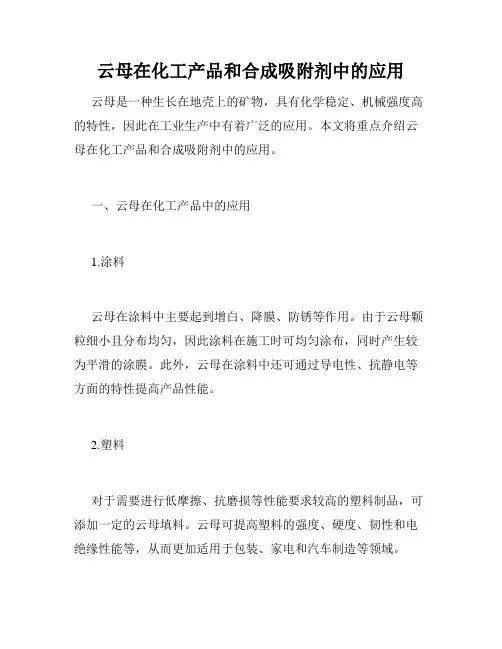 云母在化工产品和合成吸附剂中的应用

云母是一种生长在地壳上的矿物，具有化学稳定、机械强度高的特性，因此在工业生产中有着广泛的应用。本文将重点介绍云母在化工产品和合成吸附剂中的应用。

一、云母在化工产品中的应用

1.涂料

云母在涂料中主要起到增白、降膜、防锈等作用。由于云母颗粒细小且分布均匀，因此涂料在施工时可均匀涂布，同时产生较为平滑的涂膜。此外，云母在涂料中还可通过导电性、抗静电等方面的特性提高产品性能。

2.塑料

对于需要进行低摩擦、抗磨损等性能要求较高的塑料制品，可添加一定的云母填料。云母可提高塑料的强度、硬度、韧性和电绝缘性能等，从而更加适用于包装、家电和汽车制造等领域。